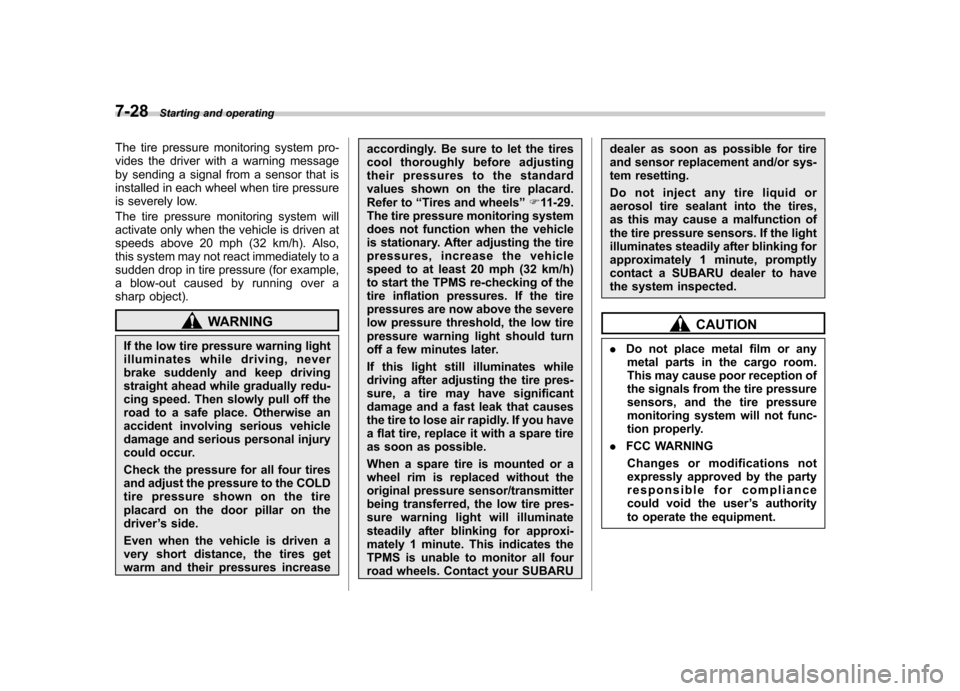 7-28 Starting and operating

The tire pressure monitoring system provides the driver with a warning message by sending a signal from a sensor that is installed in each wheel when tire pressure is severely low.

The tire pressure monitoring system will activate only when the vehicle is driven at speeds above 20 mph (32 km/h). Also, this system may not react immediately to a sudden drop in tire pressure (for example, a blow-out caused by running over a sharp object).

WARNING

If the low tire pressure warning light illuminates while driving, never brake suddenly and keep driving straight ahead while gradually reducing speed. Then slowly pull off the road to a safe place. Otherwise an accident involving serious vehicle damage and serious personal injury could occur.

Check the pressure for all four tires and adjust the pressure to the COLD tire pressure shown on the tire placard on the door pillar on the driver's side.

Even when the vehicle is driven a very short distance, the tires get warm and their pressures increase accordingly. Be sure to let the tires cool thoroughly before adjusting their pressures to the standard values shown on the tire placard. Refer to "Tires and wheels" ☞11-29. The tire pressure monitoring system does not function when the vehicle is stationary. After adjusting the tire pressures, increase the vehicle speed to at least 20 mph (32 km/h) to start the TPMS re-checking of the tire inflation pressures. If the tire pressures are now above the severe low pressure threshold, the low tire pressure warning light should turn off a few minutes later.

If this light still illuminates while driving after adjusting the tire pressure, a tire may have significant damage and a fast leak that causes the tire to lose air rapidly. If you have a flat tire, replace it with a spare tire as soon as possible.

When a spare tire is mounted or a wheel rim is replaced without the original pressure sensor/transmitter being transferred, the low tire pressure warning light will illuminate steadily after blinking for approximately 1 minute. This indicates the TPMS is unable to monitor all four road wheels. Contact your SUBARU dealer as soon as possible for tire and sensor replacement and/or system resetting.

Do not inject any tire liquid or aerosol tire sealant into the tires, as this may cause a malfunction of the tire pressure sensors. If the light illuminates steadily after blinking for approximately 1 minute, promptly contact a SUBARU dealer to have the system inspected.

CAUTION

. Do not place metal film or any metal parts in the cargo room. This may cause poor reception of the signals from the tire pressure sensors, and the tire pressure monitoring system will not function properly.

. FCC WARNING

Changes or modifications not expressly approved by the party responsible for compliance could void the user's authority to operate the equipment.

carmanualsonline.info